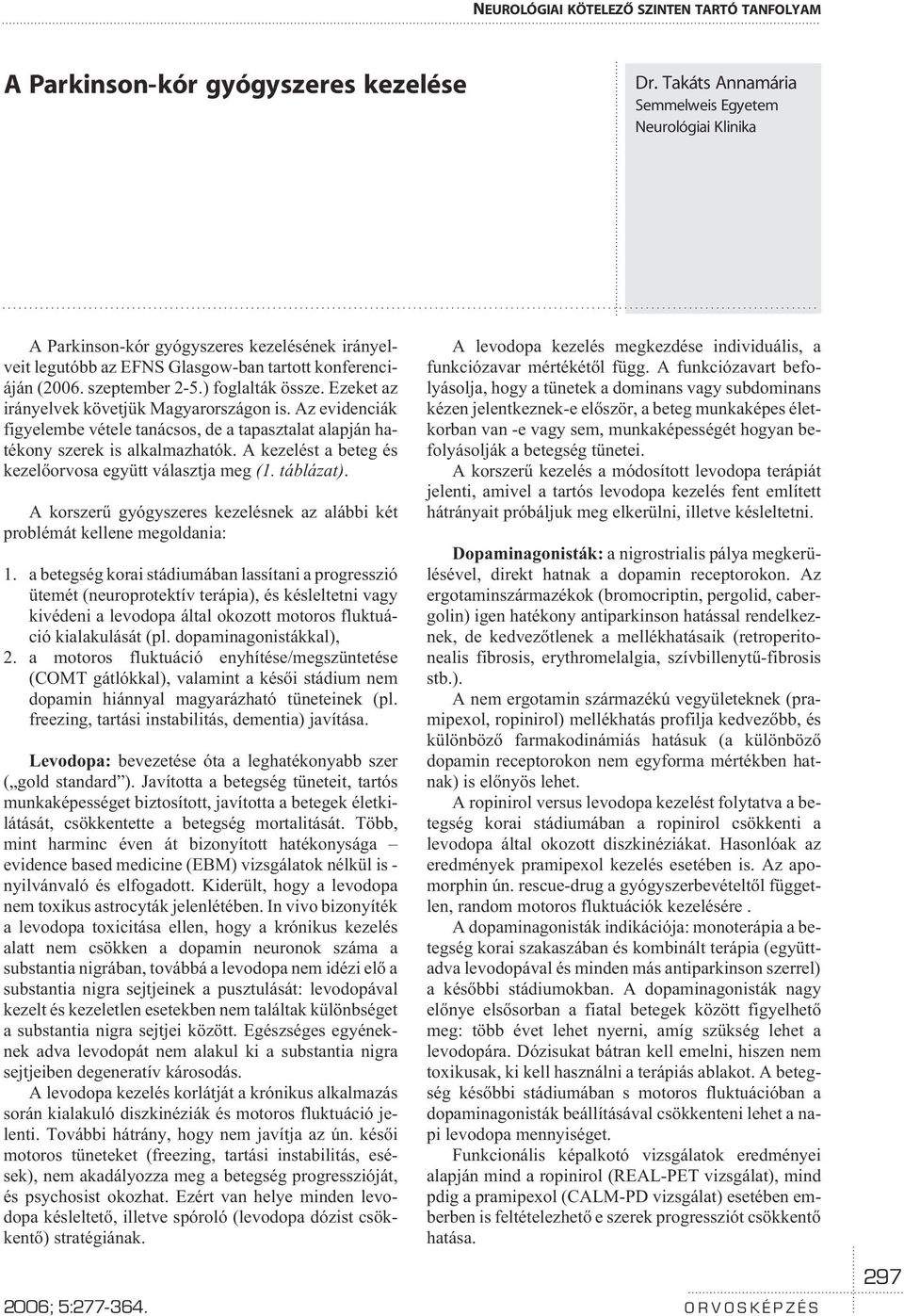 NEUROLÓGIAI KÖTELEZŐ SZINTEN TARTÓ TANFOLYAM

A Parkinson-kór gyógyszeres kezelése

Dr. Takáts Annamária
Semmelweis Egyetem
Neurológiai Klinika

A Parkinson-kór gyógyszeres kezelésének irányelveit legutóbb az EFNS Glasgow-ban tartott konferenciáján (2006. szeptember 2-5.) foglalták össze. Ezeket az irányelvek követjük Magyarországon is. Az evidenciák figyelembe vétele tanácsos, de a tapasztalat alapján hatékony szerek is alkalmazhatók. A kezelést a beteg és kezelőorvosa együtt választja meg (1. táblázat).

A korszerű gyógyszeres kezelésnek az alábbi két problémát kellene megoldania:

1. a betegség korai stádiumában lassítani a progresszió ütemét (neuroprotektív terápia), és késleltetni vagy kivédeni a levodopa által okozott motoros fluktuáció kialakulását (pl. dopaminagonistákkal),
2. a motoros fluktuáció enyhítése/megszüntetése (COMT gátlókkal), valamint a késői stádium nem dopamin hiánnyal magyarázható tüneteinek (pl. freezing, tartási instabilitás, dementia) javítása.

Levodopa: bevezetése óta a leghatékonyabb szer („gold standard”). Javította a betegség tüneteit, tartós munkaképességet biztosított, javította a betegek életkilátását, csökkentette a betegség mortalitását. Több, mint harminc éven át bizonyított hatékonysága – evidence based medicine (EBM) vizsgálatok nélkül is - nyilvánvaló és elfogadott. Kiderült, hogy a levodopa nem toxikus astrocyták jelenlétében. In vivo bizonyíték a levodopa toxicitása ellen, hogy a krónikus kezelés alatt nem csökken a dopamin neuronok száma a substantia nigrában, továbbá a levodopa nem idézi elő a substantia nigra sejtjeinek a pusztulását: levodopával kezelt és kezeletlen esetekben nem találtak különbséget a substantia nigra sejtjei között. Egészséges egyéneknek adva levodopát nem alakul ki a substantia nigra sejtjeiben degeneratív károsodás.

A levodopa kezelés korlátját a krónikus alkalmazás során kialakuló diszkinéziák és motoros fluktuáció jelenti. További hátrány, hogy nem javítja az ún. késői motoros tüneteket (freezing, tartási instabilitás, esések), nem akadályozza meg a betegség progresszióját, és psychosist okozhat. Ezért van helye minden levodopa késleltető, illetve spóroló (levodopa dózist csökkentő) stratégiának.

A levodopa kezelés megkezdése individuális, a funkciózavar mértékétől függ. A funkciózavart befolyásolja, hogy a tünetek a dominans vagy subdominans kézen jelentkeznek-e először, a beteg munkaképes életkorban van -e vagy sem, munkaképességét hogyan befolyásolják a betegség tünetei.

A korszerű kezelés a módosított levodopa terápiát jelenti, amivel a tartós levodopa kezelés fent említett hátrányait próbáljuk meg elkerülni, illetve késleltetni.

Dopaminagonisták: a nigrostrialis pálya megkerülésével, direkt hatnak a dopamin receptorokon. Az ergotaminszármazékok (bromocriptin, pergolid, cabergolin) igen hatékony antiparkinson hatással rendelkeznek, de kedvezőtlenek a mellékhatásaik (retroperitonealis fibrosis, erythromelalgia, szívbillenytű-fibrosis stb.).

A nem ergotamin származékú vegyületeknek (pramipexol, ropinirol) mellékhatás profilja kedvezőbb, és különböző farmakodinámiás hatásuk (a különböző dopamin receptorokon nem egyforma mértékben hatnak) is előnyös lehet.

A ropinirol versus levodopa kezelést folytatva a betegség korai stádiumában a ropinirol csökkenti a levodopa által okozott diszkinéziákat. Hasonlóak az eredmények pramipexol kezelés esetében is. Az apomorphin ún. rescue-drug a gyógyszerbevételtől független, random motoros fluktuációk kezelésére .

A dopaminagonisták indikációja: monoterápia a betegség korai szakaszában és kombinált terápia (együttadva levodopával és minden más antiparkinson szerrel) a későbbi stádiumokban. A dopaminagonisták nagy előnye elsősorban a fiatal betegek között figyelhető meg: több évet lehet nyerni, amíg szükség lehet a levodopára. Dózisukat bátran kell emelni, hiszen nem toxikusak, ki kell használni a terápiás ablakot. A betegség későbbi stádiumában s motoros fluktuációban a dopaminagonisták beállításával csökkenteni lehet a napi levodopa mennyiséget.

Funkcionális képalkotó vizsgálatok eredményei alapján mind a ropinirol (REAL-PET vizsgálat), mind pdig a pramipexol (CALM-PD vizsgálat) esetében emberben is feltételezhető e szerek progressziót csökkentő hatása.

297

2006; 5:277-364.

ORVOSKÉPZÉS